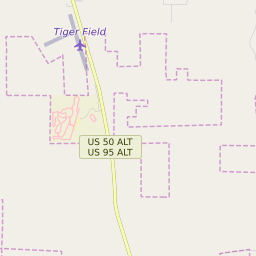 Tiger Field

US 50 ALT
US 95 ALT